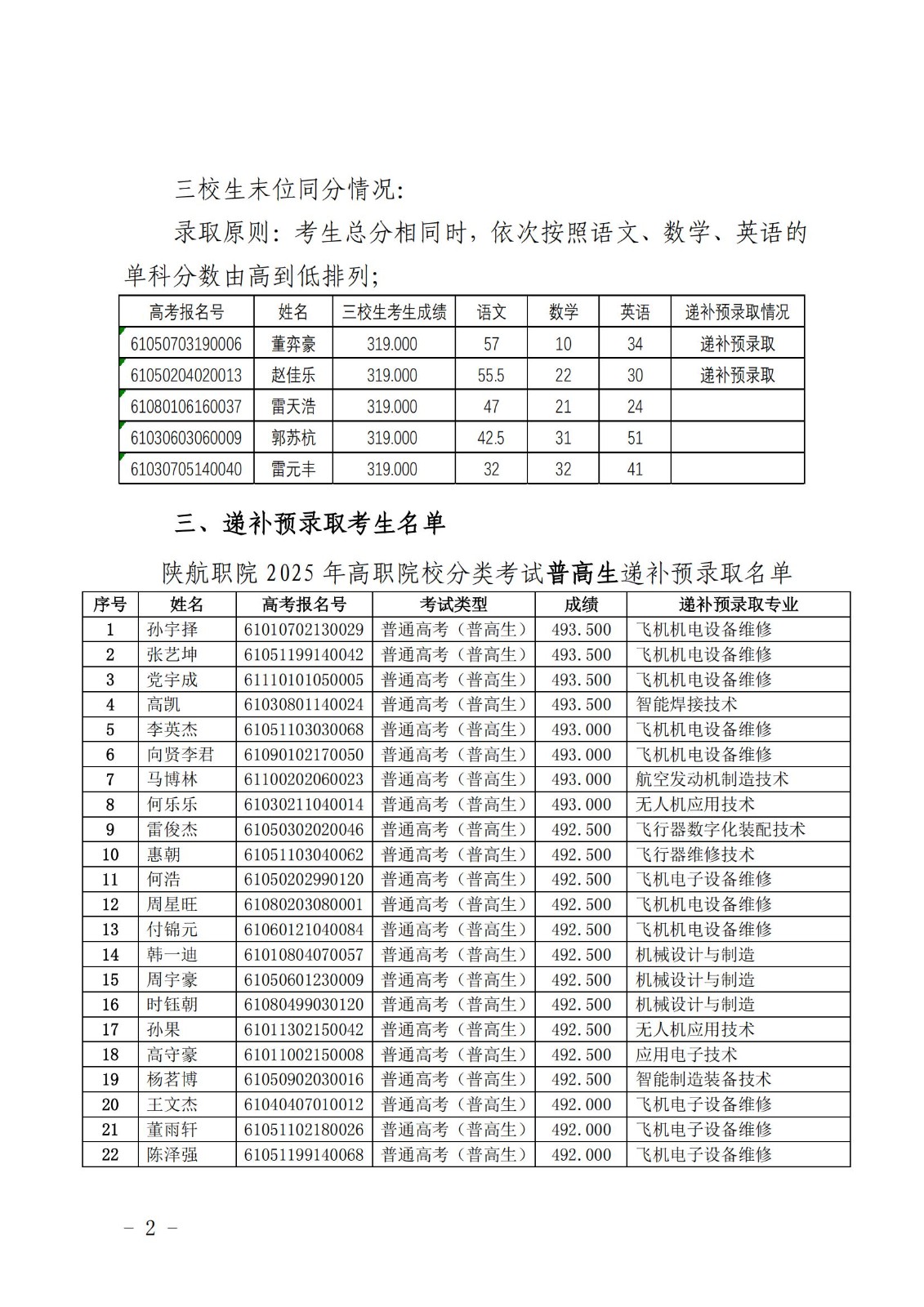 三校生末位同分情况：

录取原则：考生总分相同时，依次按照语文、数学、英语的单科分数由高到低排列；

| 高考报名号 | 姓名 | 三校生考生成绩 | 语文 | 数学 | 英语 | 递补预录取情况 |
|---|---|---|---|---|---|---|
| 61050703190006 | 董弈豪 | 319.000 | 57 | 10 | 34 | 递补预录取 |
| 61050204020013 | 赵佳乐 | 319.000 | 55.5 | 22 | 30 | 递补预录取 |
| 61080106160037 | 雷天浩 | 319.000 | 47 | 21 | 24 | |
| 61030603060009 | 郭苏杭 | 319.000 | 42.5 | 31 | 51 | |
| 61030705140040 | 雷元丰 | 319.000 | 32 | 32 | 41 | |

三、递补预录取考生名单

陕航职院 2025 年高职院校分类考试普高生递补预录取名单

| 序号 | 姓名 | 高考报名号 | 考试类型 | 成绩 | 递补预录取专业 |
|---|---|---|---|---|---|
| 1 | 孙宇择 | 61010702130029 | 普通高考（普高生） | 493.500 | 飞机机电设备维修 |
| 2 | 张艺坤 | 61051199140042 | 普通高考（普高生） | 493.500 | 飞机机电设备维修 |
| 3 | 党宇成 | 61110101050005 | 普通高考（普高生） | 493.500 | 飞机机电设备维修 |
| 4 | 高凯 | 61030801140024 | 普通高考（普高生） | 493.500 | 智能焊接技术 |
| 5 | 李英杰 | 61051103030068 | 普通高考（普高生） | 493.000 | 飞机机电设备维修 |
| 6 | 向贤李君 | 61090102170050 | 普通高考（普高生） | 493.000 | 飞机机电设备维修 |
| 7 | 马博林 | 61100202060023 | 普通高考（普高生） | 493.000 | 航空发动机制造技术 |
| 8 | 何乐乐 | 61030211040014 | 普通高考（普高生） | 493.000 | 无人机应用技术 |
| 9 | 雷俊杰 | 61050302020046 | 普通高考（普高生） | 492.500 | 飞行器数字化装配技术 |
| 10 | 惠朝 | 61051103040062 | 普通高考（普高生） | 492.500 | 飞行器维修技术 |
| 11 | 何浩 | 61050202990120 | 普通高考（普高生） | 492.500 | 飞机电子设备维修 |
| 12 | 周星旺 | 61080203080001 | 普通高考（普高生） | 492.500 | 飞机机电设备维修 |
| 13 | 付锦元 | 61060121040084 | 普通高考（普高生） | 492.500 | 飞机机电设备维修 |
| 14 | 韩一迪 | 61010804070057 | 普通高考（普高生） | 492.500 | 机械设计与制造 |
| 15 | 周宇豪 | 61050601230009 | 普通高考（普高生） | 492.500 | 机械设计与制造 |
| 16 | 时钰朝 | 61080499030120 | 普通高考（普高生） | 492.500 | 机械设计与制造 |
| 17 | 孙果 | 61011302150042 | 普通高考（普高生） | 492.500 | 无人机应用技术 |
| 18 | 高守豪 | 61011002150008 | 普通高考（普高生） | 492.500 | 应用电子技术 |
| 19 | 杨茗博 | 61050902030016 | 普通高考（普高生） | 492.500 | 智能制造装备技术 |
| 20 | 王文杰 | 61040407010012 | 普通高考（普高生） | 492.000 | 飞机电子设备维修 |
| 21 | 董雨轩 | 61051102180026 | 普通高考（普高生） | 492.000 | 飞机电子设备维修 |
| 22 | 陈泽强 | 61051199140068 | 普通高考（普高生） | 492.000 | 飞机电子设备维修 |

- 2 -